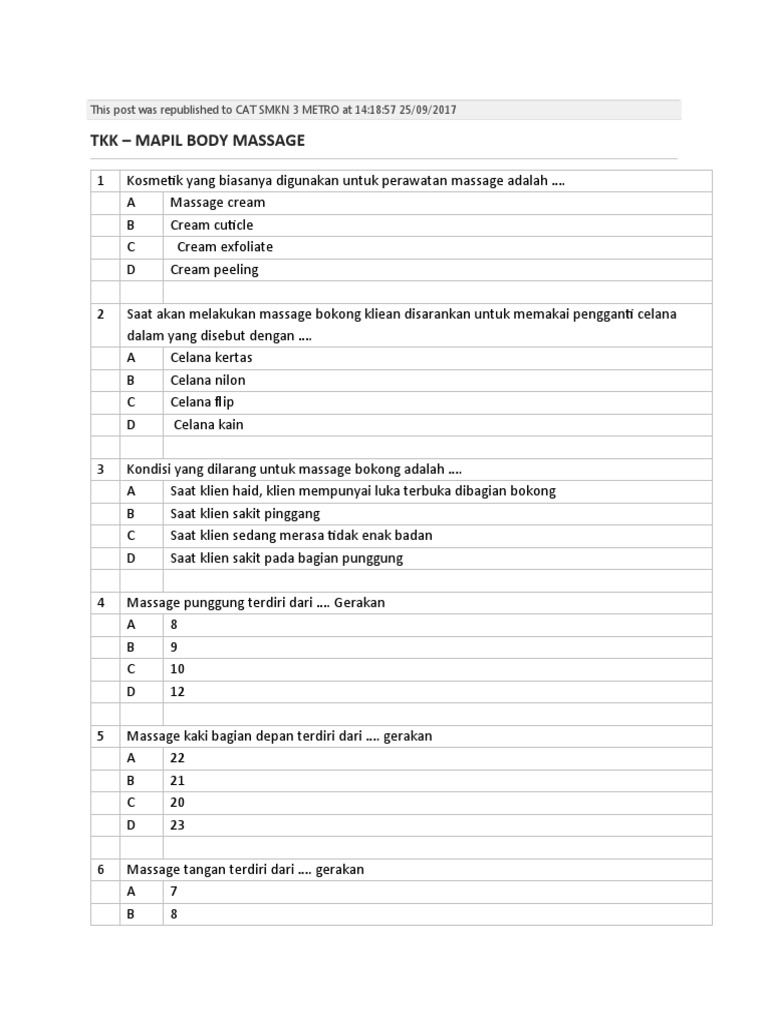 This post was republished to CAT SMKN 3 METRO at 14:18:57 25/09/2017

TKK – MAPIL BODY MASSAGE

| 1 | Kosmetik yang biasanya digunakan untuk perawatan massage adalah …. | |
|---|---|---|
| | A | Massage cream |
| | B | Cream cuticle |
| | C | Cream exfoliate |
| | D | Cream peeling |
| | | |
| 2 | Saat akan melakukan massage bokong kliean disarankan untuk memakai pengganti celana dalam yang disebut dengan …. | |
| | A | Celana kertas |
| | B | Celana nilon |
| | C | Celana flip |
| | D | Celana kain |
| | | |
| 3 | Kondisi yang dilarang untuk massage bokong adalah …. | |
| | A | Saat klien haid, klien mempunyai luka terbuka dibagian bokong |
| | B | Saat klien sakit pinggang |
| | C | Saat klien sedang merasa tidak enak badan |
| | D | Saat klien sakit pada bagian punggung |
| | | |
| 4 | Massage punggung terdiri dari …. Gerakan | |
| | A | 8 |
| | B | 9 |
| | C | 10 |
| | D | 12 |
| | | |
| 5 | Massage kaki bagian depan terdiri dari …. gerakan | |
| | A | 22 |
| | B | 21 |
| | C | 20 |
| | D | 23 |
| | | |
| 6 | Massage tangan terdiri dari …. gerakan | |
| | A | 7 |
| | B | 8 |